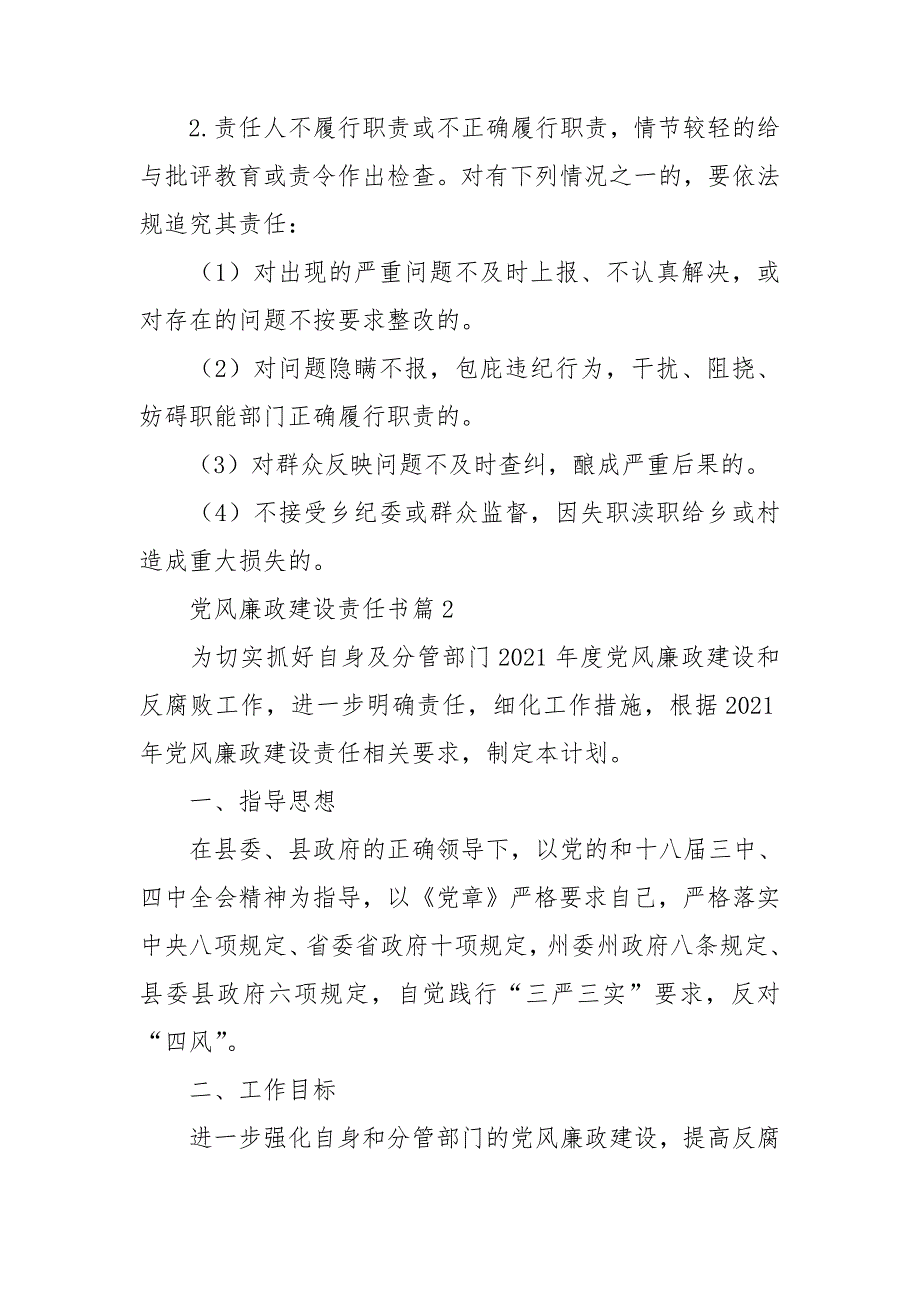 2.责任人不履行职责或不正确履行职责，情节较轻的给与批评教育或责令作出检查。对有下列情况之一的，要依法规追究其责任：

（1）对出现的严重问题不及时上报、不认真解决，或对存在的问题不按要求整改的。

（2）对问题隐瞒不报，包庇违纪行为，干扰、阻挠、妨碍职能部门正确履行职责的。

（3）对群众反映问题不及时查纠，酿成严重后果的。

（4）不接受乡纪委或群众监督，因失职渎职给乡或村造成重大损失的。

党风廉政建设责任书篇2

为切实抓好自身及分管部门2021年度党风廉政建设和反腐败工作，进一步明确责任，细化工作措施，根据2021年党风廉政建设责任相关要求，制定本计划。

一、指导思想

在县委、县政府的正确领导下，以党的和十八届三中、四中全会精神为指导，以《党章》严格要求自己，严格落实中央八项规定、省委省政府十项规定，州委州政府八条规定、县委县政府六项规定，自觉践行“三严三实”要求，反对“四风”。

二、工作目标

进一步强化自身和分管部门的党风廉政建设，提高反腐